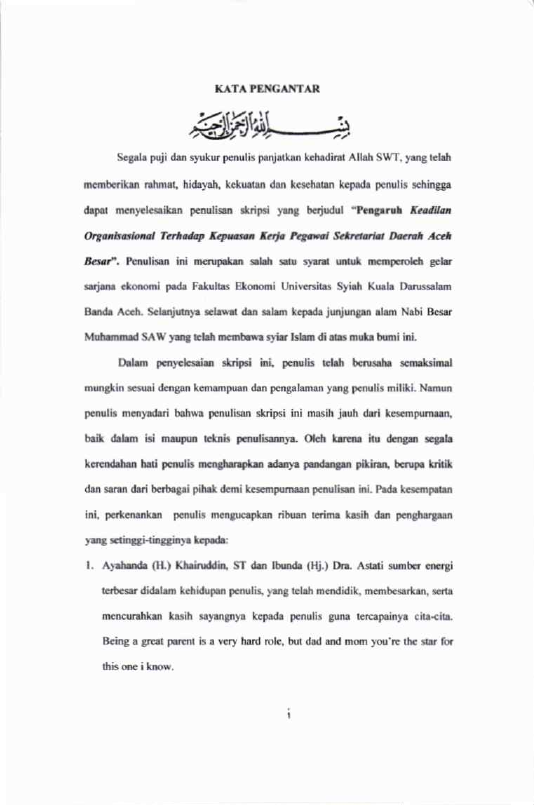 KATA PENGANTAR

بسم الله الرحمن الرحيم

Segala puji dan syukur penulis panjatkan kehadirat Allah SWT, yang telah memberikan rahmat, hidayah, kekuatan dan kesehatan kepada penulis sehingga dapat menyelesaikan penulisan skripsi yang berjudul "Pengaruh Keadilan Organisasional Terhadap Kepuasan Kerja Pegawai Sekretariat Daerah Aceh Besar". Penulisan ini merupakan salah satu syarat untuk memperoleh gelar sarjana ekonomi pada Fakultas Ekonomi Universitas Syiah Kuala Darussalam Banda Aceh. Selanjutnya selawat dan salam kepada junjungan alam Nabi Besar Muhammad SAW yang telah membawa syiar Islam di atas muka bumi ini.

Dalam penyelesaian skripsi ini, penulis telah berusaha semaksimal mungkin sesuai dengan kemampuan dan pengalaman yang penulis miliki. Namun penulis menyadari bahwa penulisan skripsi ini masih jauh dari kesempurnaan, baik dalam isi maupun teknis penulisannya. Oleh karena itu dengan segala kerendahan hati penulis mengharapkan adanya pandangan pikiran, berupa kritik dan saran dari berbagai pihak demi kesempurnaan penulisan ini. Pada kesempatan ini, perkenankan penulis mengucapkan ribuan terima kasih dan penghargaan yang setinggi-tingginya kepada:

1. Ayahanda (H.) Khairuddin, ST dan Ibunda (Hj.) Dra. Astati sumber energi terbesar didalam kehidupan penulis, yang telah mendidik, membesarkan, serta mencurahkan kasih sayangnya kepada penulis guna tercapainya cita-cita. Being a great parent is a very hard role, but dad and mom you're the star for this one i know.

i